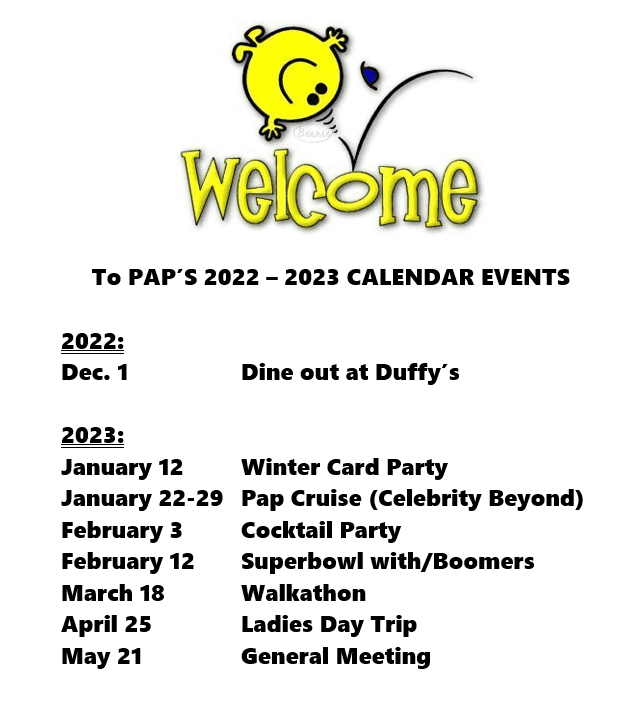 Beanie

Welcome

To PAP´S 2022 – 2023 CALENDAR EVENTS

2022:
Dec. 1 Dine out at Duffy´s

2023:
January 12 Winter Card Party
January 22-29 Pap Cruise (Celebrity Beyond)
February 3 Cocktail Party
February 12 Superbowl with/Boomers
March 18 Walkathon
April 25 Ladies Day Trip
May 21 General Meeting